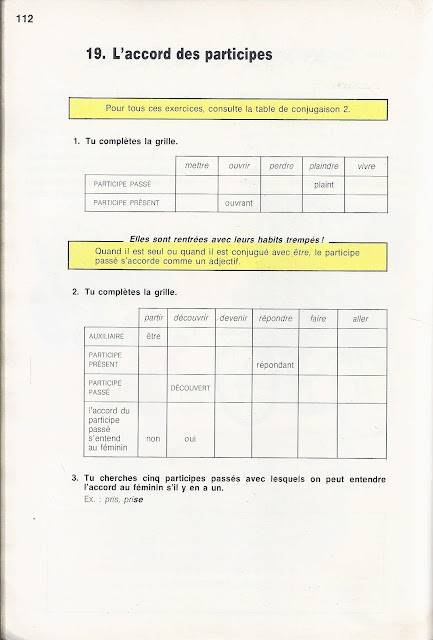 112

19. L'accord des participes

Pour tous ces exercices, consulte la table de conjugaison 2.

1. Tu complètes la grille.

| | mettre | ouvrir | perdre | plaindre | vivre |
|---|---|---|---|---|---|
| PARTICIPE PASSÉ | | | | plaint | |
| PARTICIPE PRÉSENT | | ouvrant | | | |

Elles sont rentrées avec leurs habits trempés !

Quand il est seul ou quand il est conjugué avec être, le participe passé s'accorde comme un adjectif.

2. Tu complètes la grille.

| | partir | découvrir | devenir | répondre | faire | aller |
|---|---|---|---|---|---|---|
| AUXILIAIRE | être | | | | | |
| PARTICIPE PRÉSENT | | | | répondant | | |
| PARTICIPE PASSÉ | | DÉCOUVERT | | | | |
| l'accord du participe passé s'entend au féminin | non | oui | | | | |

3. Tu cherches cinq participes passés avec lesquels on peut entendre l'accord au féminin s'il y en a un.

Ex. : pris, prise